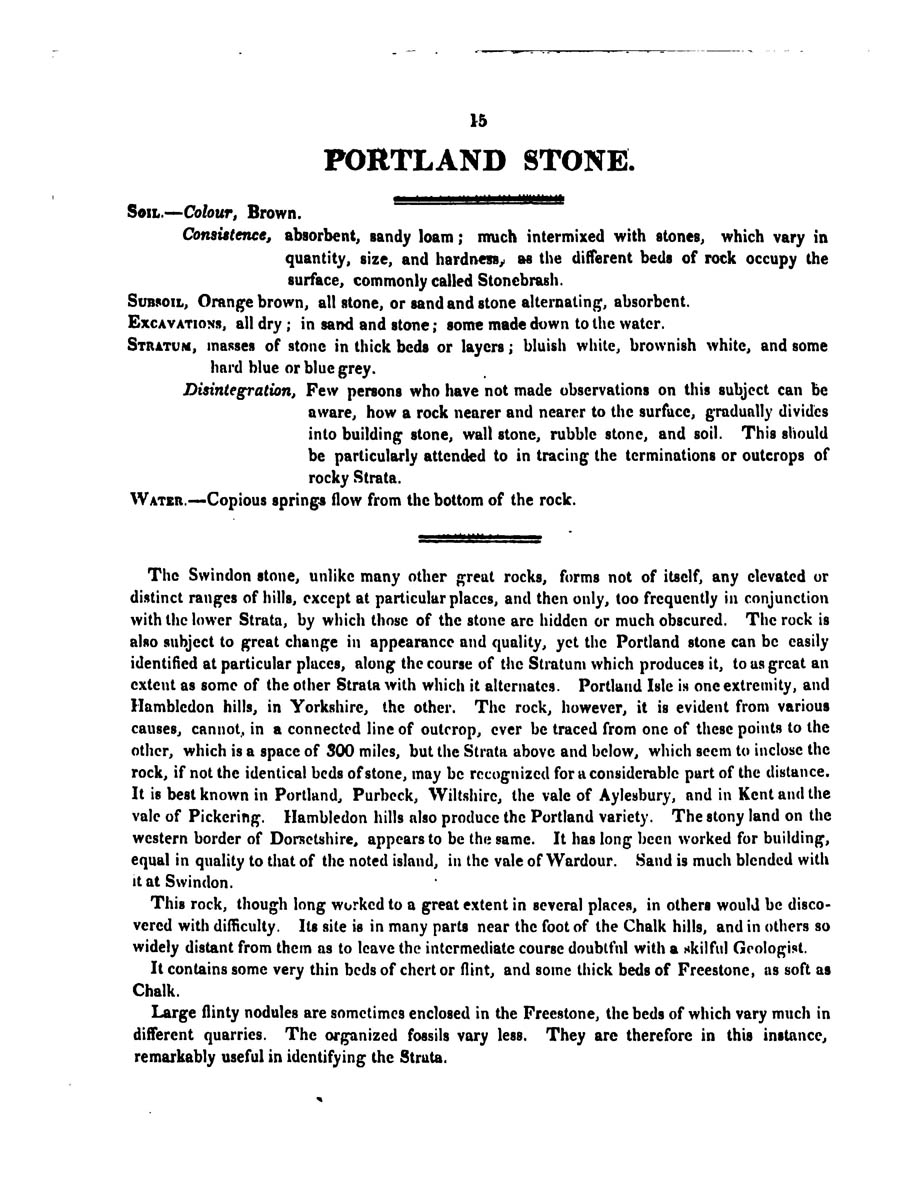 15

PORTLAND STONE.

SOIL.—Colour, Brown.

Consistence, absorbent, sandy loam; much intermixed with stones, which vary in quantity, size, and hardness, as the different beds of rock occupy the surface, commonly called Stonebrash.

SUBSOIL, Orange brown, all stone, or sand and stone alternating, absorbent.

EXCAVATIONS, all dry; in sand and stone; some made down to the water.

STRATUM, masses of stone in thick beds or layers; bluish white, brownish white, and some hard blue or blue grey.

Disintegration, Few persons who have not made observations on this subject can be aware, how a rock nearer and nearer to the surface, gradually divides into building stone, wall stone, rubble stone, and soil. This should be particularly attended to in tracing the terminations or outcrops of rocky Strata.

WATER.—Copious springs flow from the bottom of the rock.

The Swindon stone, unlike many other great rocks, forms not of itself, any elevated or distinct ranges of hills, except at particular places, and then only, too frequently in conjunction with the lower Strata, by which those of the stone are hidden or much obscured. The rock is also subject to great change in appearance and quality, yet the Portland stone can be easily identified at particular places, along the course of the Stratum which produces it, to as great an extent as some of the other Strata with which it alternates. Portland Isle is one extremity, and Hambledon hills, in Yorkshire, the other. The rock, however, it is evident from various causes, cannot, in a connected line of outcrop, ever be traced from one of these points to the other, which is a space of 300 miles, but the Strata above and below, which seem to inclose the rock, if not the identical beds of stone, may be recognized for a considerable part of the distance. It is best known in Portland, Purbeck, Wiltshire, the vale of Aylesbury, and in Kent and the vale of Pickering. Hambledon hills also produce the Portland variety. The stony land on the western border of Dorsetshire, appears to be the same. It has long been worked for building, equal in quality to that of the noted island, in the vale of Wardour. Sand is much blended with it at Swindon.

This rock, though long worked to a great extent in several places, in others would be discovered with difficulty. Its site is in many parts near the foot of the Chalk hills, and in others so widely distant from them as to leave the intermediate course doubtful with a skilful Geologist.

It contains some very thin beds of chert or flint, and some thick beds of Freestone, as soft as Chalk.

Large flinty nodules are sometimes enclosed in the Freestone, the beds of which vary much in different quarries. The organized fossils vary less. They are therefore in this instance, remarkably useful in identifying the Strata.